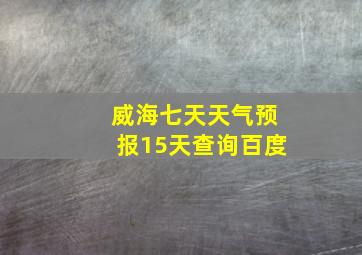 威海七天天气预报15天查询百度